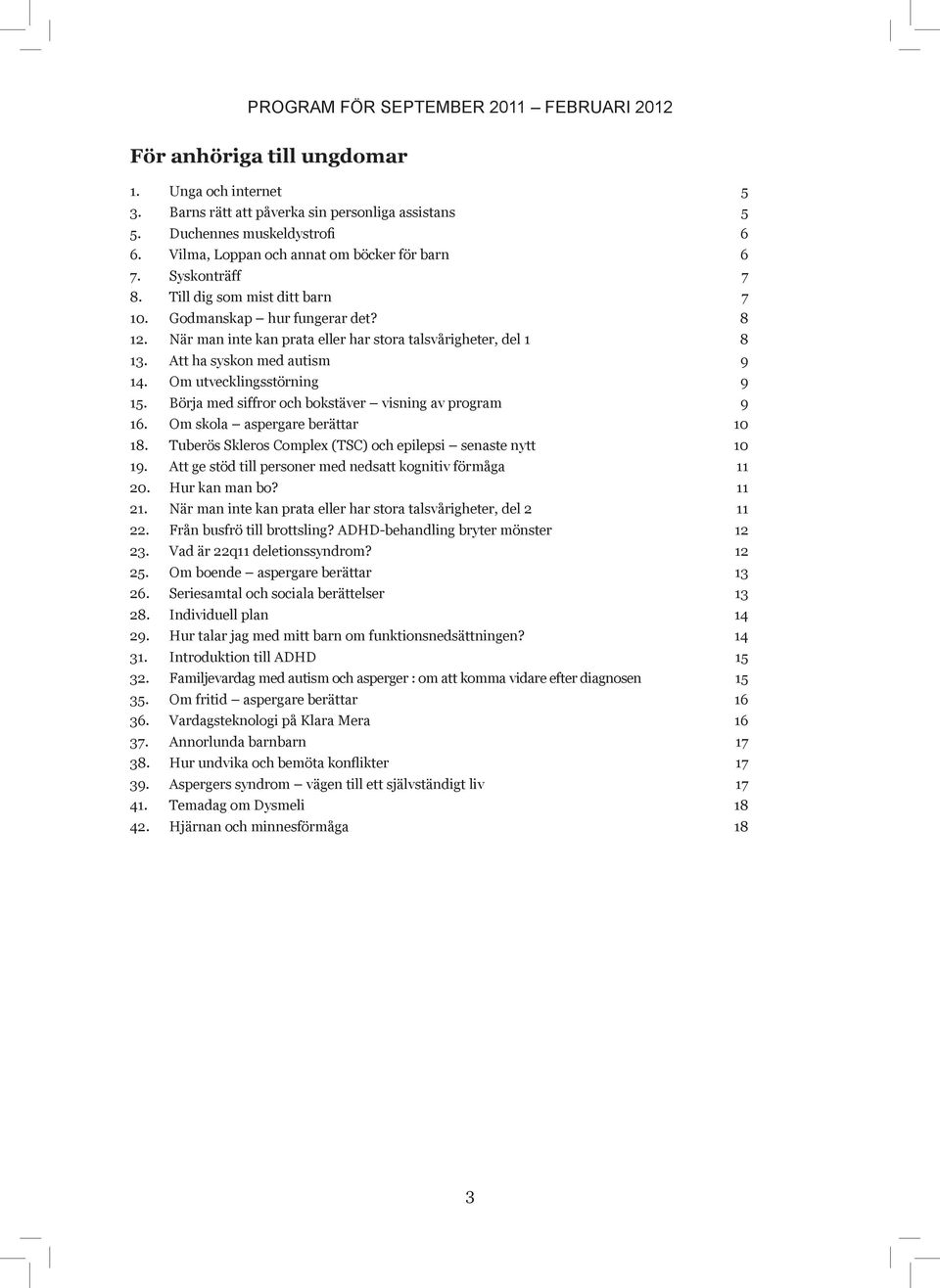 PROGRAM FÖR SEPTEMBER 2011 – FEBRUARI 2012

För anhöriga till ungdomar

1. Unga och internet 5
3. Barns rätt att påverka sin personliga assistans 5
5. Duchennes muskeldystrofi 6
6. Vilma, Loppan och annat om böcker för barn 6
7. Syskonträff 7
8. Till dig som mist ditt barn 7
10. Godmanskap – hur fungerar det? 8
12. När man inte kan prata eller har stora talsvårigheter, del 1 8
13. Att ha syskon med autism 9
14. Om utvecklingsstörning 9
15. Börja med siffror och bokstäver – visning av program 9
16. Om skola – aspergare berättar 10
18. Tuberös Skleros Complex (TSC) och epilepsi – senaste nytt 10
19. Att ge stöd till personer med nedsatt kognitiv förmåga 11
20. Hur kan man bo? 11
21. När man inte kan prata eller har stora talsvårigheter, del 2 11
22. Från busfrö till brottsling? ADHD-behandling bryter mönster 12
23. Vad är 22q11 deletionssyndrom? 12
25. Om boende – aspergare berättar 13
26. Seriesamtal och sociala berättelser 13
28. Individuell plan 14
29. Hur talar jag med mitt barn om funktionsnedsättningen? 14
31. Introduktion till ADHD 15
32. Familjevardag med autism och asperger : om att komma vidare efter diagnosen 15
35. Om fritid – aspergare berättar 16
36. Vardagsteknologi på Klara Mera 16
37. Annorlunda barnbarn 17
38. Hur undvika och bemöta konflikter 17
39. Aspergers syndrom – vägen till ett självständigt liv 17
41. Temadag om Dysmeli 18
42. Hjärnan och minnesförmåga 18

3